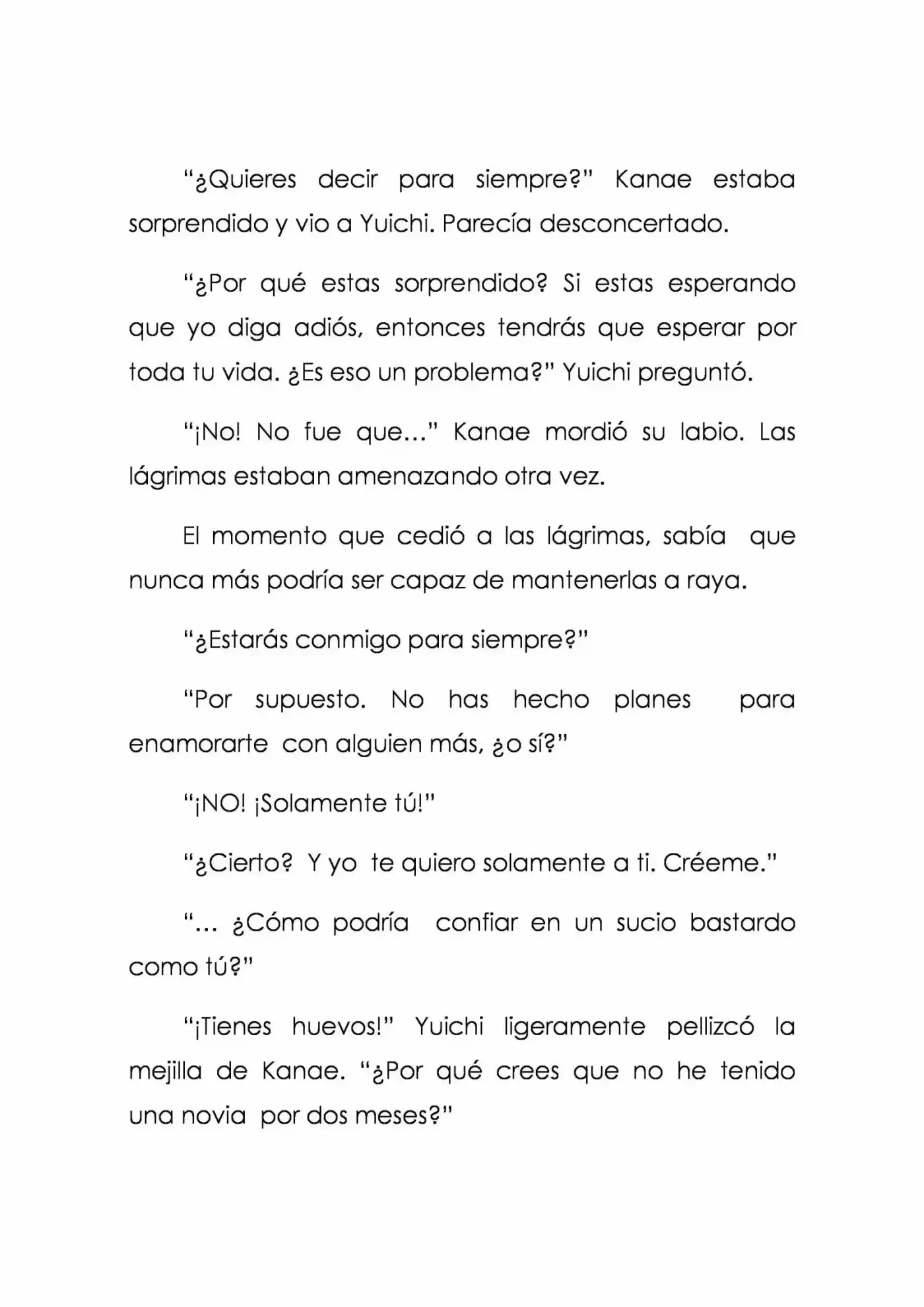 "¿Quieres decir para siempre?" Kanae estaba sorprendido y vio a Yuichi. Parecía desconcertado.

"¿Por qué estas sorprendido? Si estas esperando que yo diga adiós, entonces tendrás que esperar por toda tu vida. ¿Es eso un problema?" Yuichi preguntó.

"¡No! No fue que..." Kanae mordió su labio. Las lágrimas estaban amenazando otra vez.

El momento que cedió a las lágrimas, sabía que nunca más podría ser capaz de mantenerlas a raya.

"¿Estarás conmigo para siempre?"

"Por supuesto. No has hecho planes para enamorarte con alguien más, ¿o sí?"

"¡NO! ¡Solamente tú!"

"¿Cierto? Y yo te quiero solamente a ti. Créeme."

"... ¿Cómo podría confiar en un sucio bastardo como tú?"

"¡Tienes huevos!" Yuichi ligeramente pellizcó la mejilla de Kanae. "¿Por qué crees que no he tenido una novia por dos meses?"